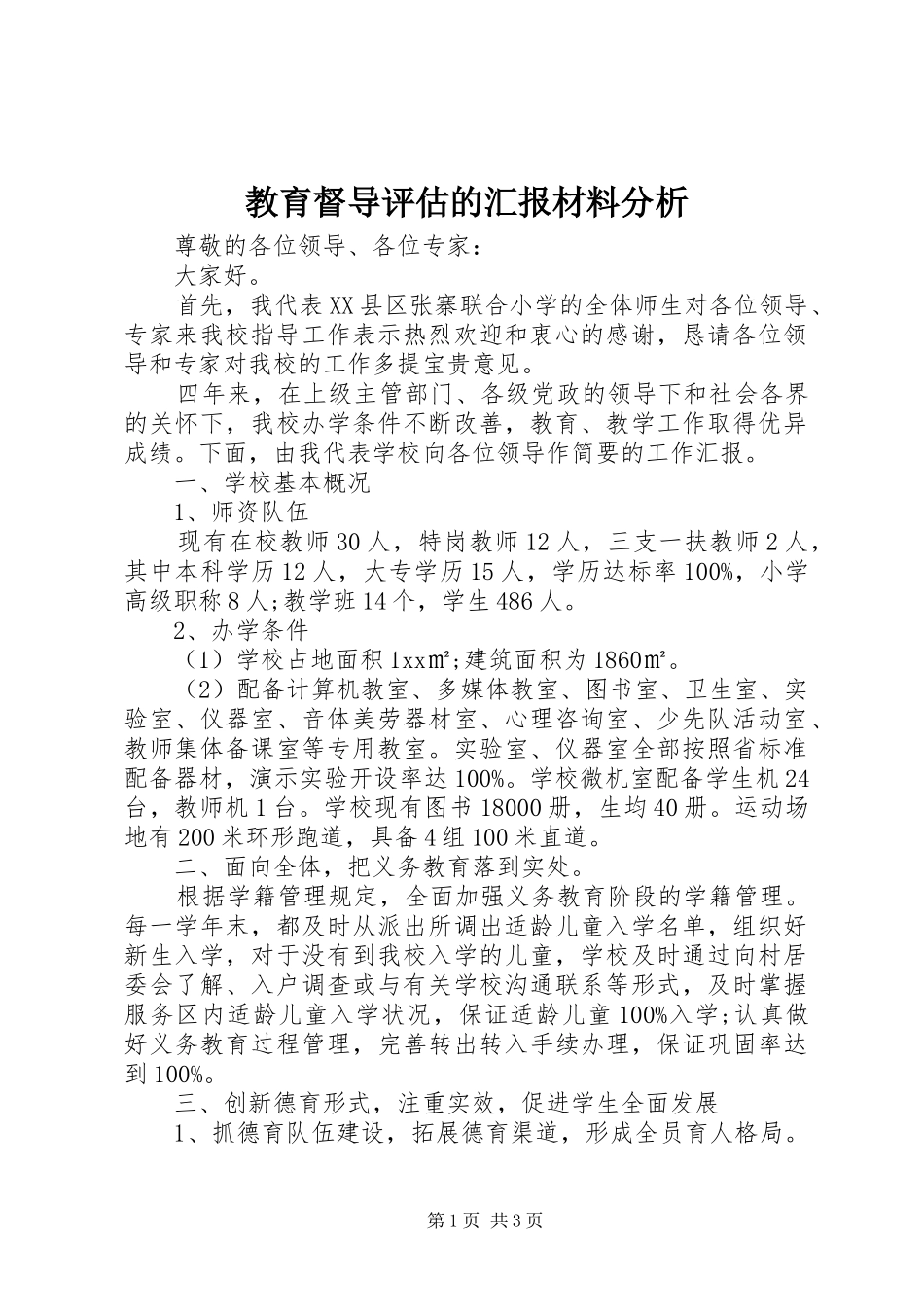 教育督导评估的汇报材料分析

尊敬的各位领导、各位专家：

大家好。

首先，我代表XX县区张寨联合小学的全体师生对各位领导、专家来我校指导工作表示热烈欢迎和衷心的感谢，恳请各位领导和专家对我校的工作多提宝贵意见。

四年来，在上级主管部门、各级党政的领导下和社会各界的关怀下，我校办学条件不断改善，教育、教学工作取得优异成绩。下面，由我代表学校向各位领导作简要的工作汇报。

一、学校基本概况

1、师资队伍

现有在校教师30人，特岗教师12人，三支一扶教师2人，其中本科学历12人，大专学历15人，学历达标率100%，小学高级职称8人;教学班14个，学生486人。

2、办学条件

（1）学校占地面积1xx㎡;建筑面积为1860㎡。

（2）配备计算机教室、多媒体教室、图书室、卫生室、实验室、仪器室、音体美劳器材室、心理咨询室、少先队活动室、教师集体备课室等专用教室。实验室、仪器室全部按照省标准配备器材，演示实验开设率达100%。学校微机室配备学生机24台，教师机1台。学校现有图书18000册，生均40册。运动场地有200米环形跑道，具备4组100米直道。

二、面向全体，把义务教育落到实处。

根据学籍管理规定，全面加强义务教育阶段的学籍管理。每一学年末，都及时从派出所调出适龄儿童入学名单，组织好新生入学，对于没有到我校入学的儿童，学校及时通过向村居委会了解、入户调查或与有关学校沟通联系等形式，及时掌握服务区内适龄儿童入学状况，保证适龄儿童100%入学;认真做好义务教育过程管理，完善转出转入手续办理，保证巩固率达到100%。

三、创新德育形式，注重实效，促进学生全面发展

1、抓德育队伍建设，拓展德育渠道，形成全员育人格局。

第1页 共3页